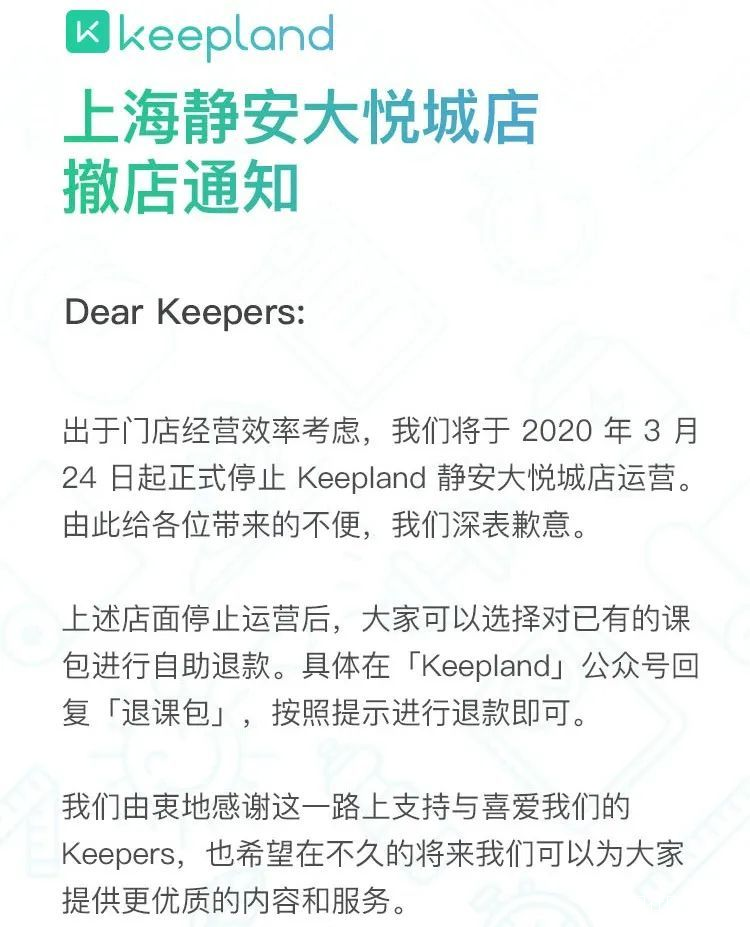 keepland

上海静安大悦城店
撤店通知

Dear Keepers:

出于门店经营效率考虑，我们将于2020年3月24日起正式停止Keepland静安大悦城店运营。由此给各位带来的不便，我们深表歉意。

上述店面停止运营后，大家可以选择对已有的课包进行自助退款。具体在「Keepland」公众号回复「退课包」，按照提示进行退款即可。

我们由衷地感谢这一路上支持与喜爱我们的Keepers，也希望在不久的将来我们可以为大家提供更优质的内容和服务。